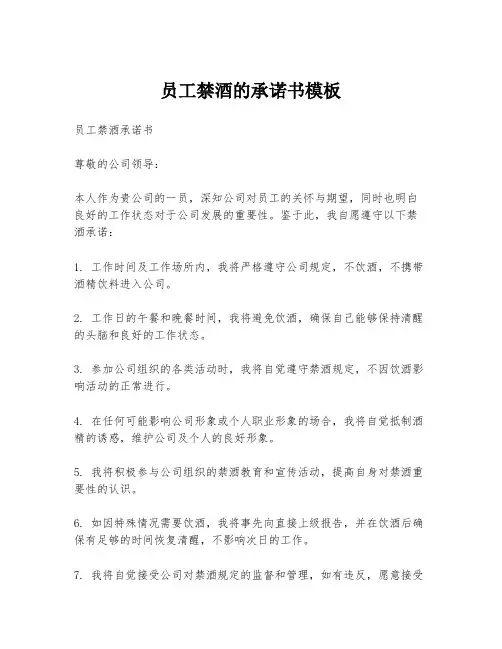 员工禁酒的承诺书模板

员工禁酒承诺书

尊敬的公司领导：

本人作为贵公司的一员，深知公司对员工的关怀与期望，同时也明白良好的工作状态对于公司发展的重要性。鉴于此，我自愿遵守以下禁酒承诺：

1. 工作时间及工作场所内，我将严格遵守公司规定，不饮酒，不携带酒精饮料进入公司。

2. 工作日的午餐和晚餐时间，我将避免饮酒，确保自己能够保持清醒的头脑和良好的工作状态。

3. 参加公司组织的各类活动时，我将自觉遵守禁酒规定，不因饮酒影响活动的正常进行。

4. 在任何可能影响公司形象或个人职业形象的场合，我将自觉抵制酒精的诱惑，维护公司及个人的良好形象。

5. 我将积极参与公司组织的禁酒教育和宣传活动，提高自身对禁酒重要性的认识。

6. 如因特殊情况需要饮酒，我将事先向直接上级报告，并在饮酒后确保有足够的时间恢复清醒，不影响次日的工作。

7. 我将自觉接受公司对禁酒规定的监督和管理，如有违反，愿意接受